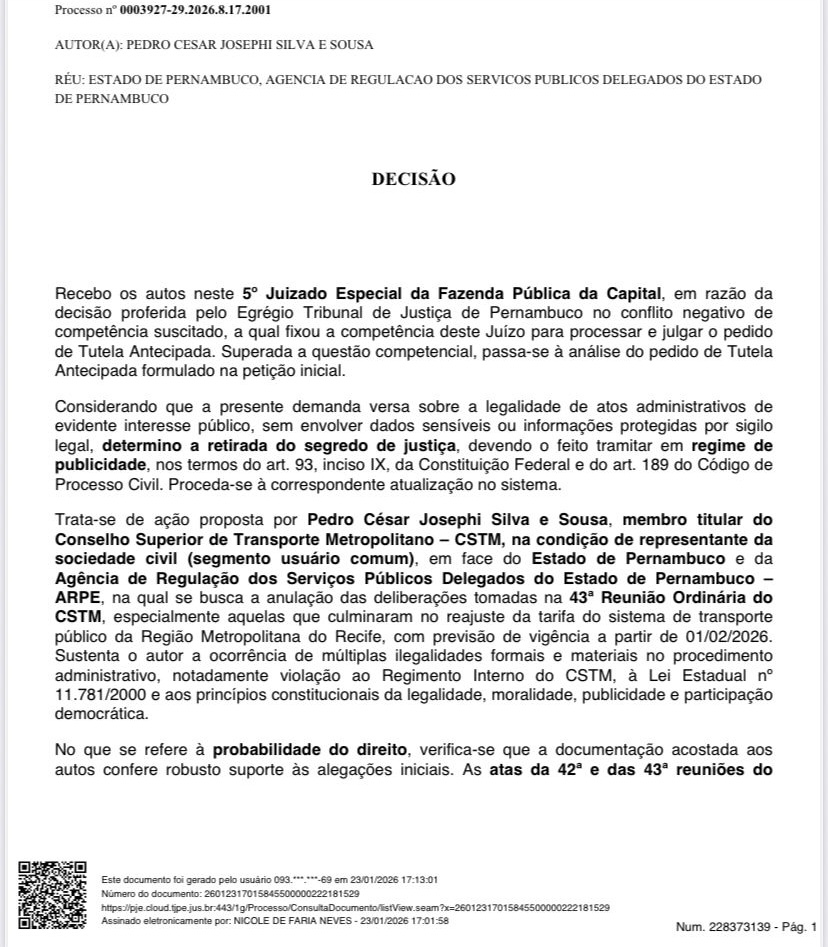 Processo nº 0003927-29.2026.8.17.2001

AUTOR(A): PEDRO CESAR JOSEPHI SILVA E SOUSA

RÉU: ESTADO DE PERNAMBUCO, AGENCIA DE REGULACAO DOS SERVICOS PUBLICOS DELEGADOS DO ESTADO DE PERNAMBUCO

DECISÃO

Recebo os autos neste 5º Juizado Especial da Fazenda Pública da Capital, em razão da decisão proferida pelo Egrégio Tribunal de Justiça de Pernambuco no conflito negativo de competência suscitado, a qual fixou a competência deste Juízo para processar e julgar o pedido de Tutela Antecipada. Superada a questão competencial, passa-se à análise do pedido de Tutela Antecipada formulado na petição inicial.

Considerando que a presente demanda versa sobre a legalidade de atos administrativos de evidente interesse público, sem envolver dados sensíveis ou informações protegidas por sigilo legal, determino a retirada do segredo de justiça, devendo o feito tramitar em regime de publicidade, nos termos do art. 93, inciso IX, da Constituição Federal e do art. 189 do Código de Processo Civil. Proceda-se à correspondente atualização no sistema.

Trata-se de ação proposta por Pedro César Josephi Silva e Sousa, membro titular do Conselho Superior de Transporte Metropolitano – CSTM, na condição de representante da sociedade civil (segmento usuário comum), em face do Estado de Pernambuco e da Agência de Regulação dos Serviços Públicos Delegados do Estado de Pernambuco – ARPE, na qual se busca a anulação das deliberações tomadas na 43ª Reunião Ordinária do CSTM, especialmente aquelas que culminaram no reajuste da tarifa do sistema de transporte público da Região Metropolitana do Recife, com previsão de vigência a partir de 01/02/2026. Sustenta o autor a ocorrência de múltiplas ilegalidades formais e materiais no procedimento administrativo, notadamente violação ao Regimento Interno do CSTM, à Lei Estadual nº 11.781/2000 e aos princípios constitucionais da legalidade, moralidade, publicidade e participação democrática.

No que se refere à probabilidade do direito, verifica-se que a documentação acostada aos autos confere robusto suporte às alegações iniciais. As atas da 42ª e das 43ª reuniões do

Este documento foi gerado pelo usuário 093.***.***-69 em 23/01/2026 17:13:01
Número do documento: 26012317015845500000222181529
https://pje.cloud.tjpe.jus.br:443/1g/Processo/ConsultaDocumento/listView.seam?x=26012317015845500000222181529
Assinado eletronicamente por: NICOLE DE FARIA NEVES - 23/01/2026 17:01:58

Num. 228373139 - Pág. 1